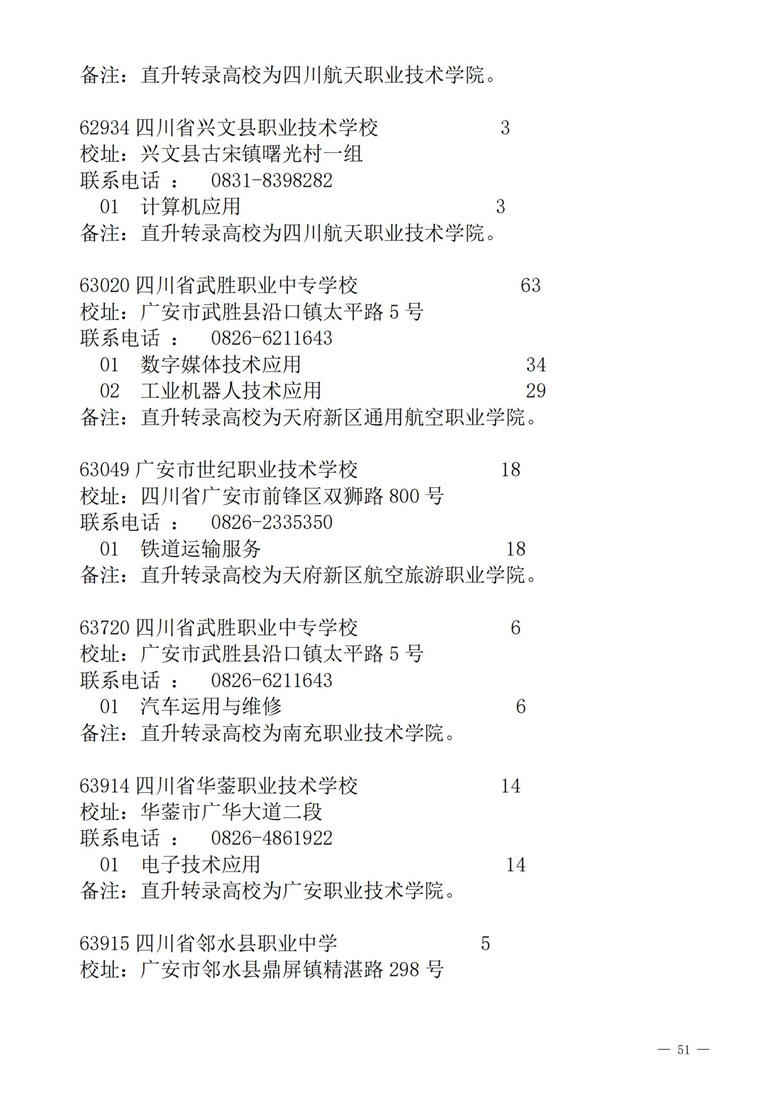 备注：直升转录高校为四川航天职业技术学院。

62934 四川省兴文县职业技术学校 3
校址：兴文县古宋镇曙光村一组
联系电话 ： 0831-8398282
01 计算机应用 3
备注：直升转录高校为四川航天职业技术学院。

63020 四川省武胜职业中专学校 63
校址：广安市武胜县沿口镇太平路 5 号
联系电话 ： 0826-6211643
01 数字媒体技术应用 34
02 工业机器人技术应用 29
备注：直升转录高校为天府新区通用航空职业学院。

63049 广安市世纪职业技术学校 18
校址：四川省广安市前锋区双狮路 800 号
联系电话 ： 0826-2335350
01 铁道运输服务 18
备注：直升转录高校为天府新区航空旅游职业学院。

63720 四川省武胜职业中专学校 6
校址：广安市武胜县沿口镇太平路 5 号
联系电话 ： 0826-6211643
01 汽车运用与维修 6
备注：直升转录高校为南充职业技术学院。

63914 四川省华蓥职业技术学校 14
校址：华蓥市广华大道二段
联系电话 ： 0826-4861922
01 电子技术应用 14
备注：直升转录高校为广安职业技术学院。

63915 四川省邻水县职业中学 5
校址：广安市邻水县鼎屏镇精湛路 298 号

— 51 —